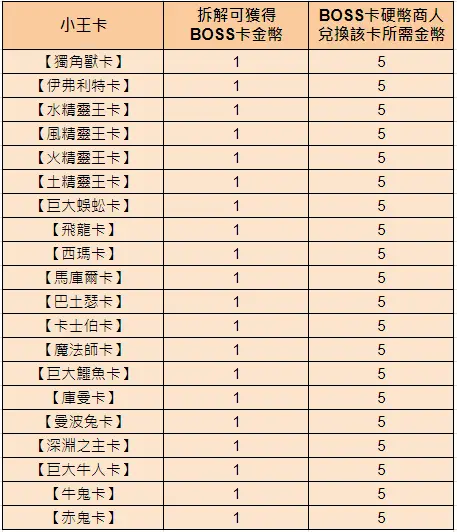 | 小王卡 | 拆解可獲得 BOSS卡金幣 | BOSS卡硬幣商人 兌換該卡所需金幣 |
|---|---|---|
| 【獨角獸卡】 | 1 | 5 |
| 【伊弗利特卡】 | 1 | 5 |
| 【水精靈王卡】 | 1 | 5 |
| 【風精靈王卡】 | 1 | 5 |
| 【火精靈王卡】 | 1 | 5 |
| 【土精靈王卡】 | 1 | 5 |
| 【巨大蜈蚣卡】 | 1 | 5 |
| 【飛龍卡】 | 1 | 5 |
| 【西瑪卡】 | 1 | 5 |
| 【馬庫爾卡】 | 1 | 5 |
| 【巴土瑟卡】 | 1 | 5 |
| 【卡士伯卡】 | 1 | 5 |
| 【魔法師卡】 | 1 | 5 |
| 【巨大鱷魚卡】 | 1 | 5 |
| 【庫曼卡】 | 1 | 5 |
| 【曼波兔卡】 | 1 | 5 |
| 【深淵之主卡】 | 1 | 5 |
| 【巨大牛人卡】 | 1 | 5 |
| 【牛鬼卡】 | 1 | 5 |
| 【赤鬼卡】 | 1 | 5 |